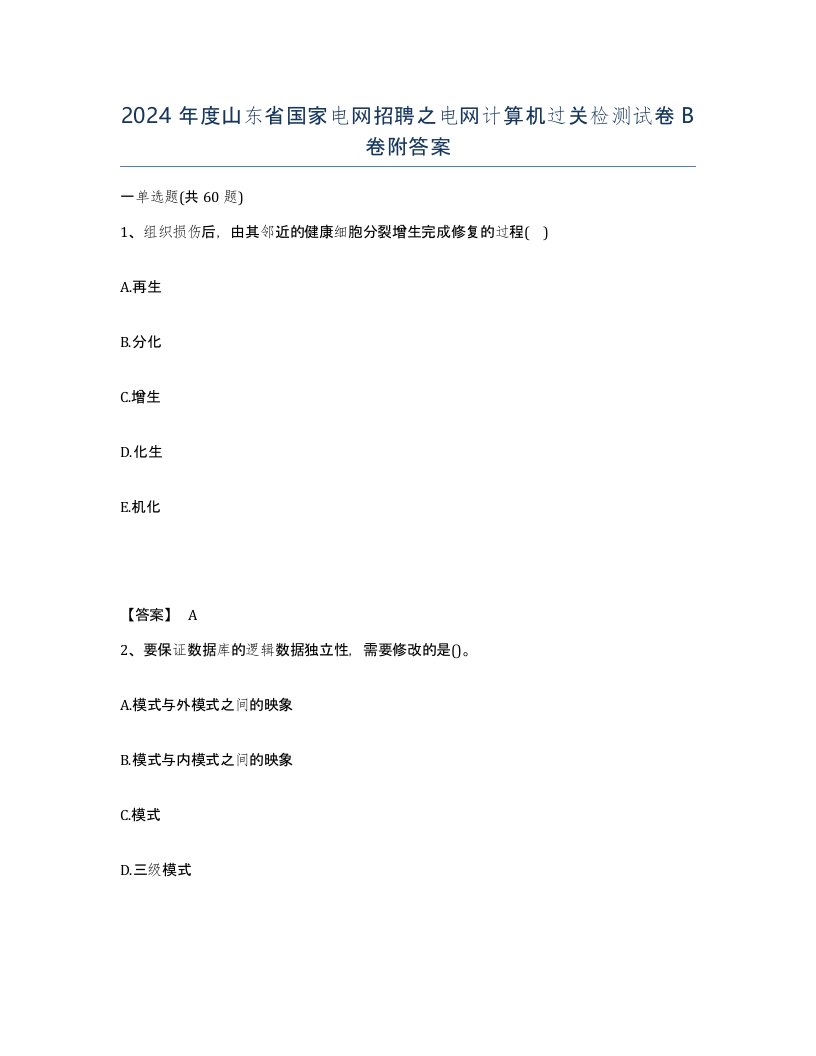 2024 年度山东省国家电网招聘之电网计算机过关检测试卷 B 卷附答案

一单选题(共 60 题)

1、组织损伤后，由其邻近的健康细胞分裂增生完成修复的过程( )

A.再生

B.分化

C.增生

D.化生

E.机化

【答案】 A

2、要保证数据库的逻辑数据独立性，需要修改的是()。

A.模式与外模式之间的映象

B.模式与内模式之间的映象

C.模式

D.三级模式